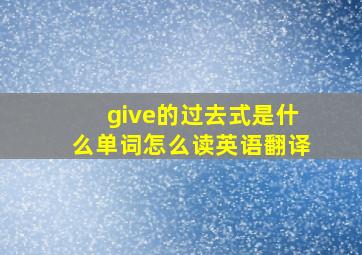 give的过去式是什么单词怎么读英语翻译